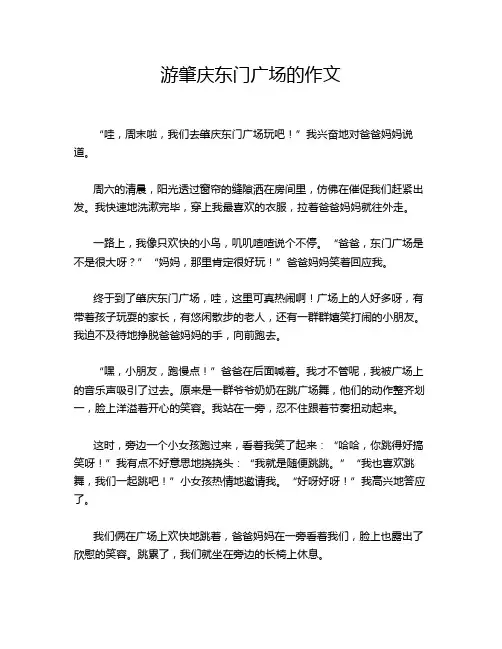 游肇庆东门广场的作文

“哇，周末啦，我们去肇庆东门广场玩吧！”我兴奋地对爸爸妈妈说道。

周六的清晨，阳光透过窗帘的缝隙洒在房间里，仿佛在催促我们赶紧出发。我快速地洗漱完毕，穿上我最喜欢的衣服，拉着爸爸妈妈就往外走。

一路上，我像只欢快的小鸟，叽叽喳喳说个不停。“爸爸，东门广场是不是很大呀？”“妈妈，那里肯定很好玩！”爸爸妈妈笑着回应我。

终于到了肇庆东门广场，哇，这里可真热闹啊！广场上的人好多呀，有带着孩子玩耍的家长，有悠闲散步的老人，还有一群群嬉笑打闹的小朋友。我迫不及待地挣脱爸爸妈妈的手，向前跑去。

“嘿，小朋友，跑慢点！”爸爸在后面喊着。我才不管呢，我被广场上的音乐声吸引了过去。原来是一群爷爷奶奶在跳广场舞，他们的动作整齐划一，脸上洋溢着开心的笑容。我站在一旁，忍不住跟着节奏扭动起来。

这时，旁边一个小女孩跑过来，看着我笑了起来：“哈哈，你跳得好搞笑呀！”我有点不好意思地挠挠头：“我就是随便跳跳。”“我也喜欢跳舞，我们一起跳吧！”小女孩热情地邀请我。“好呀好呀！”我高兴地答应了。

我们俩在广场上欢快地跳着，爸爸妈妈在一旁看着我们，脸上也露出了欣慰的笑容。跳累了，我们就坐在旁边的长椅上休息。